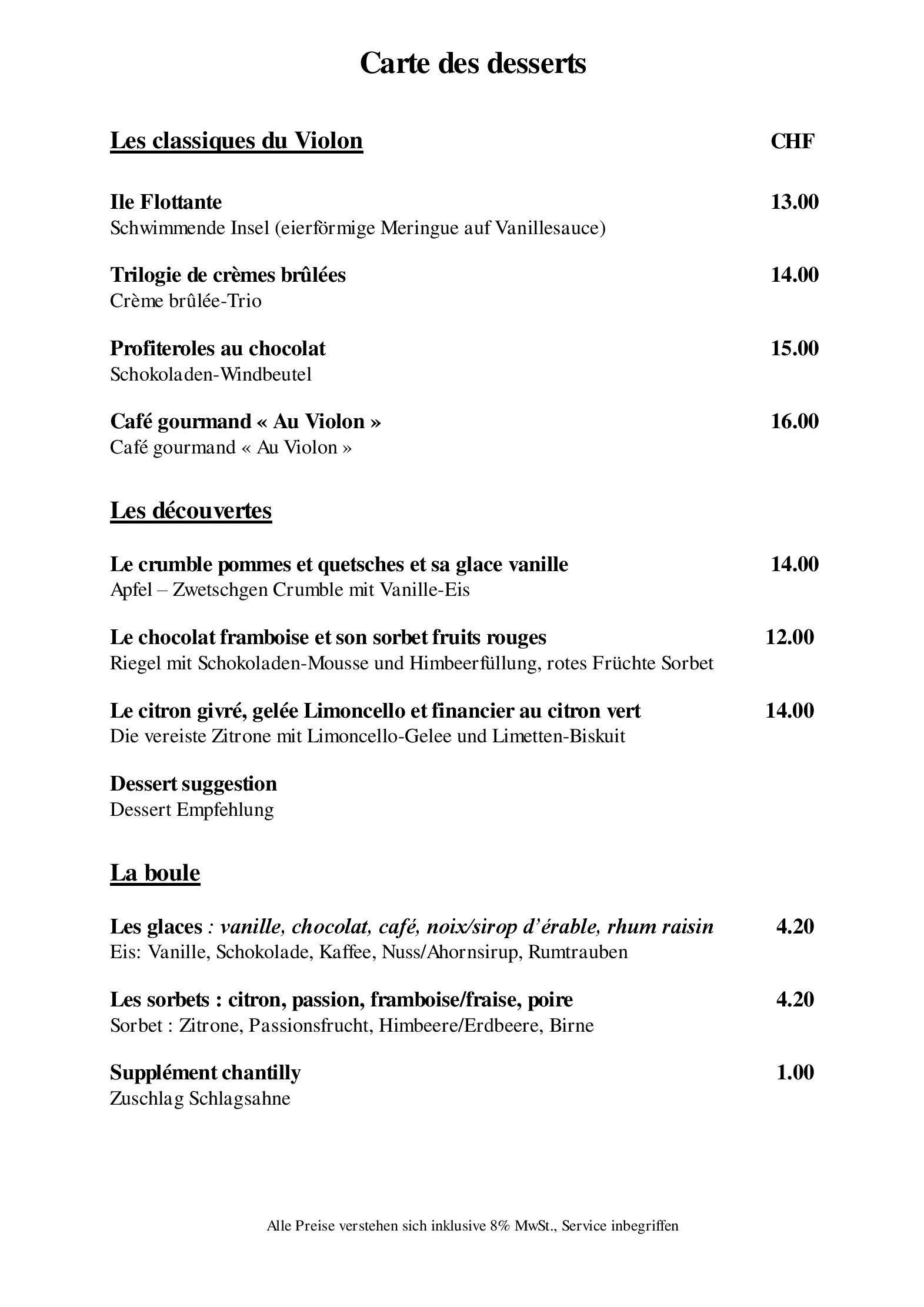 Carte des desserts

Les classiques du Violon
CHF

Ile Flottante
13.00
Schwimmende Insel (eierförmige Meringue auf Vanillesauce)

Trilogie de crèmes brûlées
14.00
Crème brûlée-Trio

Profiteroles au chocolat
15.00
Schokoladen-Windbeutel

Café gourmand « Au Violon »
16.00
Café gourmand « Au Violon »

Les découvertes

Le crumble pommes et quetsches et sa glace vanille
14.00
Apfel – Zwetschgen Crumble mit Vanille-Eis

Le chocolat framboise et son sorbet fruits rouges
12.00
Riegel mit Schokoladen-Mousse und Himbeerfüllung, rotes Früchte Sorbet

Le citron givré, gelée Limoncello et financier au citron vert
14.00
Die vereiste Zitrone mit Limoncello-Gelee und Limetten-Biskuit

Dessert suggestion
Dessert Empfehlung

La boule

Les glaces : vanille, chocolat, café, noix/sirop d'érable, rhum raisin
4.20
Eis: Vanille, Schokolade, Kaffee, Nuss/Ahornsirup, Rumtrauben

Les sorbets : citron, passion, framboise/fraise, poire
4.20
Sorbet : Zitrone, Passionsfrucht, Himbeere/Erdbeere, Birne

Supplément chantilly
1.00
Zuschlag Schlagsahne

Alle Preise verstehen sich inklusive 8% MwSt., Service inbegriffen